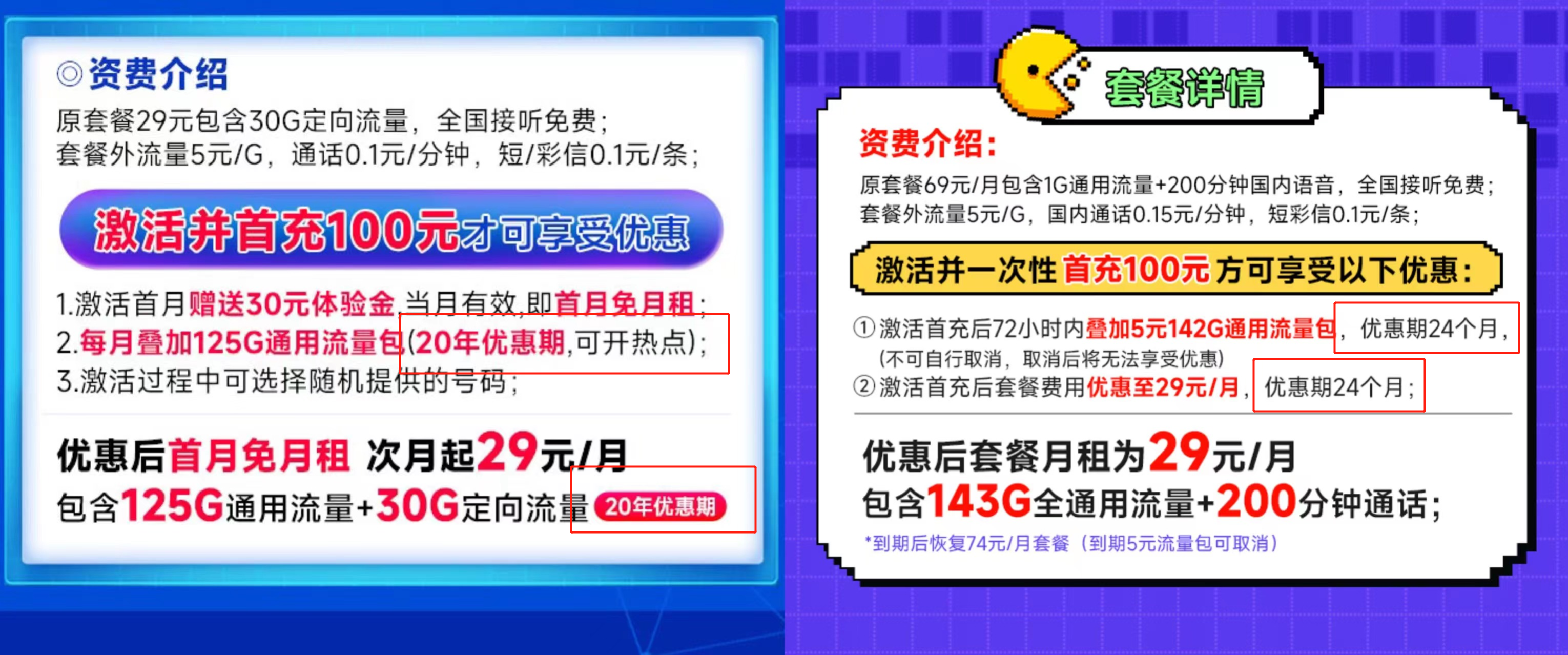 ◎资费介绍
原套餐29元包含30G定向流量，全国接听免费；
套餐外流量5元/G，通话0.1元/分钟，短/彩信0.1元/条；

激活并首充100元才可享受优惠

1.激活首月赠送30元体验金,当月有效,即首月免月租；
2.每月叠加125G通用流量包(20年优惠期,可开热点)；
3.激活过程中可选择随机提供的号码；

优惠后首月免月租 次月起29元/月
包含125G通用流量+30G定向流量 20年优惠期

套餐详情

资费介绍：
原套餐69元/月包含1G通用流量+200分钟国内语音，全国接听免费；
套餐外流量5元/G，国内通话0.15元/分钟，短彩信0.1元/条；

激活并一次性首充100元方可享受以下优惠：

①激活首充后72小时内叠加5元142G通用流量包，优惠期24个月，
(不可自行取消，取消后将无法享受优惠)
②激活首充后套餐费用优惠至29元/月，优惠期24个月；

优惠后套餐月租为29元/月
包含143G全通用流量+200分钟通话；
*到期后恢复74元/月套餐（到期5元流量包可取消）